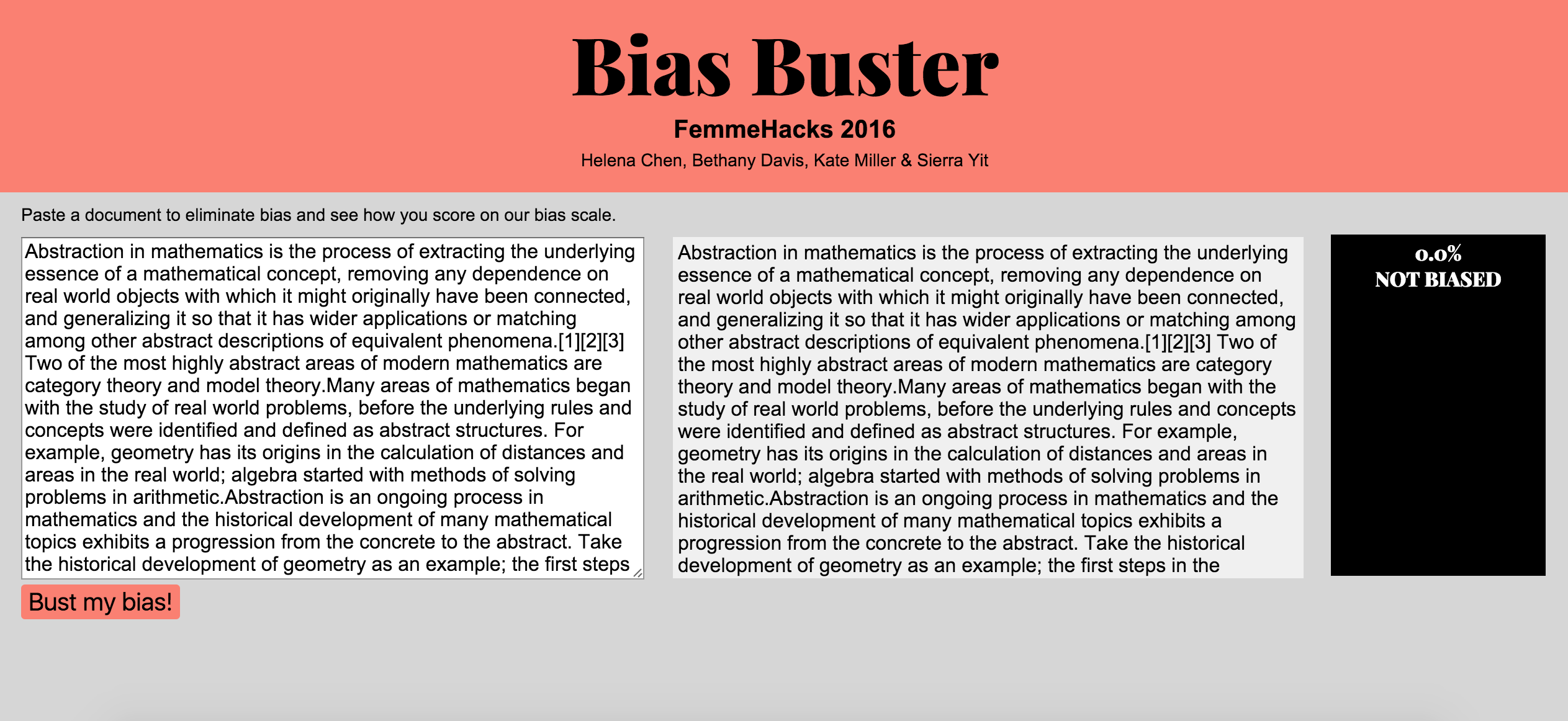 Bias Buster

FemmeHacks 2016

Helena Chen, Bethany Davis, Kate Miller & Sierra Yit

Paste a document to eliminate bias and see how you score on our bias scale.

Abstraction in mathematics is the process of extracting the underlying essence of a mathematical concept, removing any dependence on real world objects with which it might originally have been connected, and generalizing it so that it has wider applications or matching among other abstract descriptions of equivalent phenomena.[1][2][3] Two of the most highly abstract areas of modern mathematics are category theory and model theory.Many areas of mathematics began with the study of real world problems, before the underlying rules and concepts were identified and defined as abstract structures. For example, geometry has its origins in the calculation of distances and areas in the real world; algebra started with methods of solving problems in arithmetic.Abstraction is an ongoing process in mathematics and the historical development of many mathematical topics exhibits a progression from the concrete to the abstract. Take the historical development of geometry as an example; the first steps

Bust my bias!

Abstraction in mathematics is the process of extracting the underlying essence of a mathematical concept, removing any dependence on real world objects with which it might originally have been connected, and generalizing it so that it has wider applications or matching among other abstract descriptions of equivalent phenomena.[1][2][3] Two of the most highly abstract areas of modern mathematics are category theory and model theory.Many areas of mathematics began with the study of real world problems, before the underlying rules and concepts were identified and defined as abstract structures. For example, geometry has its origins in the calculation of distances and areas in the real world; algebra started with methods of solving problems in arithmetic.Abstraction is an ongoing process in mathematics and the historical development of many mathematical topics exhibits a progression from the concrete to the abstract. Take the historical development of geometry as an example; the first steps in the

0.0%
NOT BIASED